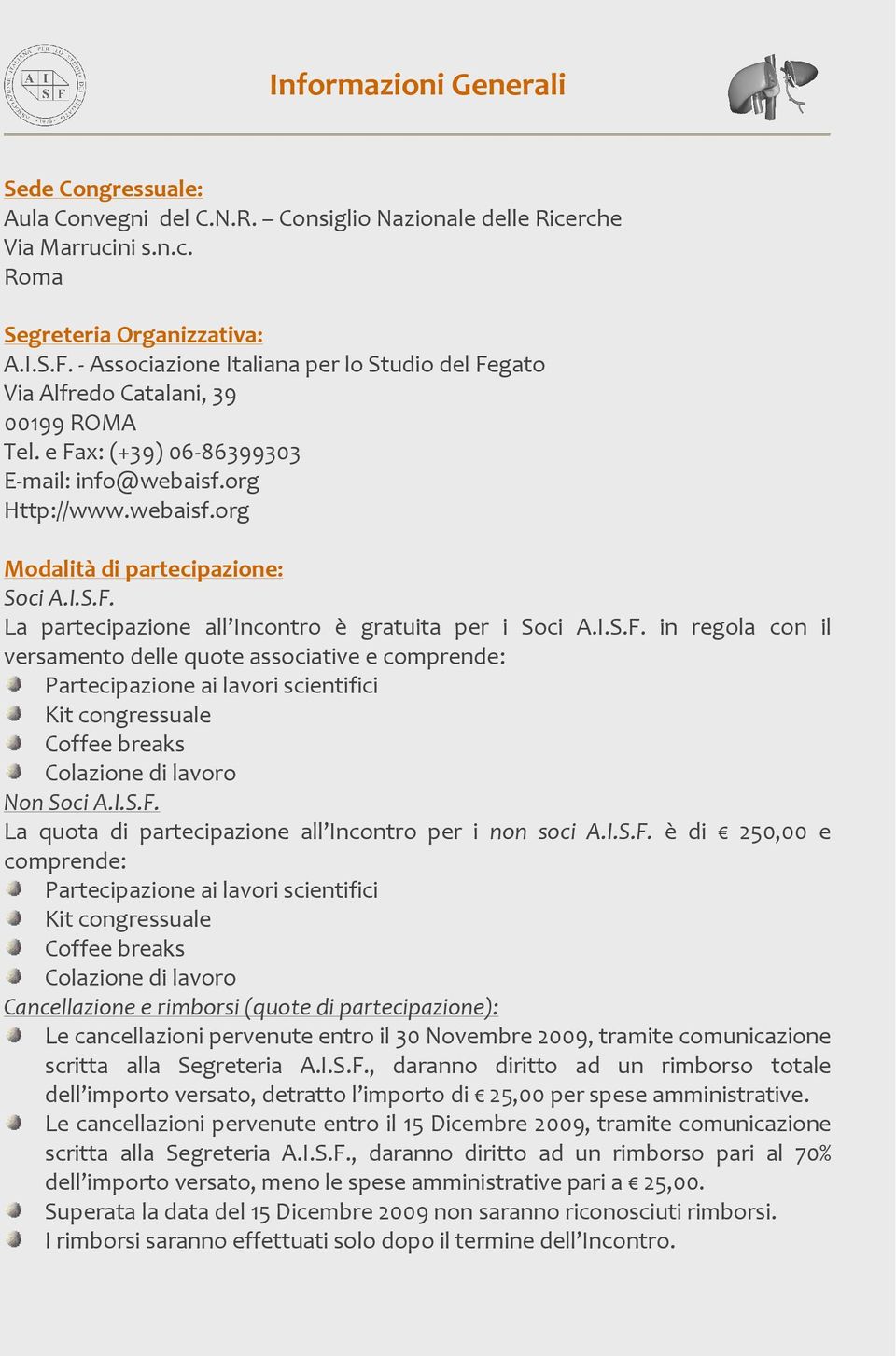 A I S F

Informazioni Generali

Sede Congressuale:
Aula Convegni del C.N.R. – Consiglio Nazionale delle Ricerche
Via Marrucini s.n.c.
Roma

Segreteria Organizzativa:
A.I.S.F. - Associazione Italiana per lo Studio del Fegato
Via Alfredo Catalani, 39
00199 ROMA
Tel. e Fax: (+39) 06-86399303
E-mail: info@webaisf.org
Http://www.webaisf.org

Modalità di partecipazione:
Soci A.I.S.F.
La partecipazione all'Incontro è gratuita per i Soci A.I.S.F. in regola con il versamento delle quote associative e comprende:
Partecipazione ai lavori scientifici
Kit congressuale
Coffee breaks
Colazione di lavoro
Non Soci A.I.S.F.
La quota di partecipazione all'Incontro per i non soci A.I.S.F. è di € 250,00 e comprende:
Partecipazione ai lavori scientifici
Kit congressuale
Coffee breaks
Colazione di lavoro
Cancellazione e rimborsi (quote di partecipazione):
Le cancellazioni pervenute entro il 30 Novembre 2009, tramite comunicazione scritta alla Segreteria A.I.S.F., daranno diritto ad un rimborso totale dell'importo versato, detratto l'importo di € 25,00 per spese amministrative.
Le cancellazioni pervenute entro il 15 Dicembre 2009, tramite comunicazione scritta alla Segreteria A.I.S.F., daranno diritto ad un rimborso pari al 70% dell'importo versato, meno le spese amministrative pari a € 25,00.
Superata la data del 15 Dicembre 2009 non saranno riconosciuti rimborsi.
I rimborsi saranno effettuati solo dopo il termine dell'Incontro.